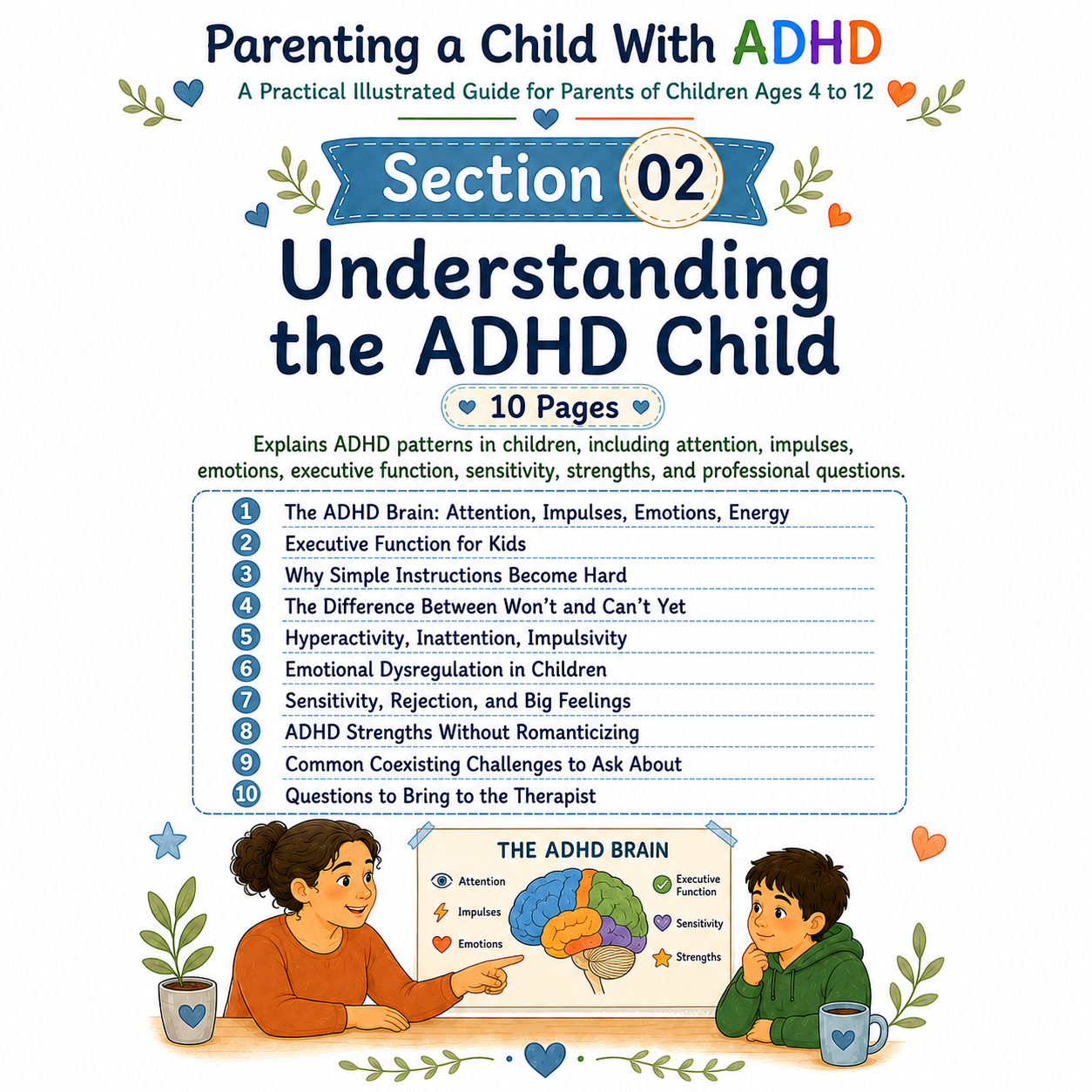 Parenting a Child With ADHD

A Practical Illustrated Guide for Parents of Children Ages 4 to 12

Section 02

Understanding the ADHD Child

10 Pages

Explains ADHD patterns in children, including attention, impulses, emotions, executive function, sensitivity, strengths, and professional questions.

1 The ADHD Brain: Attention, Impulses, Emotions, Energy
2 Executive Function for Kids
3 Why Simple Instructions Become Hard
4 The Difference Between Won't and Can't Yet
5 Hyperactivity, Inattention, Impulsivity
6 Emotional Dysregulation in Children
7 Sensitivity, Rejection, and Big Feelings
8 ADHD Strengths Without Romanticizing
9 Common Coexisting Challenges to Ask About
10 Questions to Bring to the Therapist

THE ADHD BRAIN

Attention
Impulses
Emotions
Executive Function
Sensitivity
Strengths